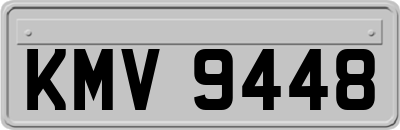 KMV 9448